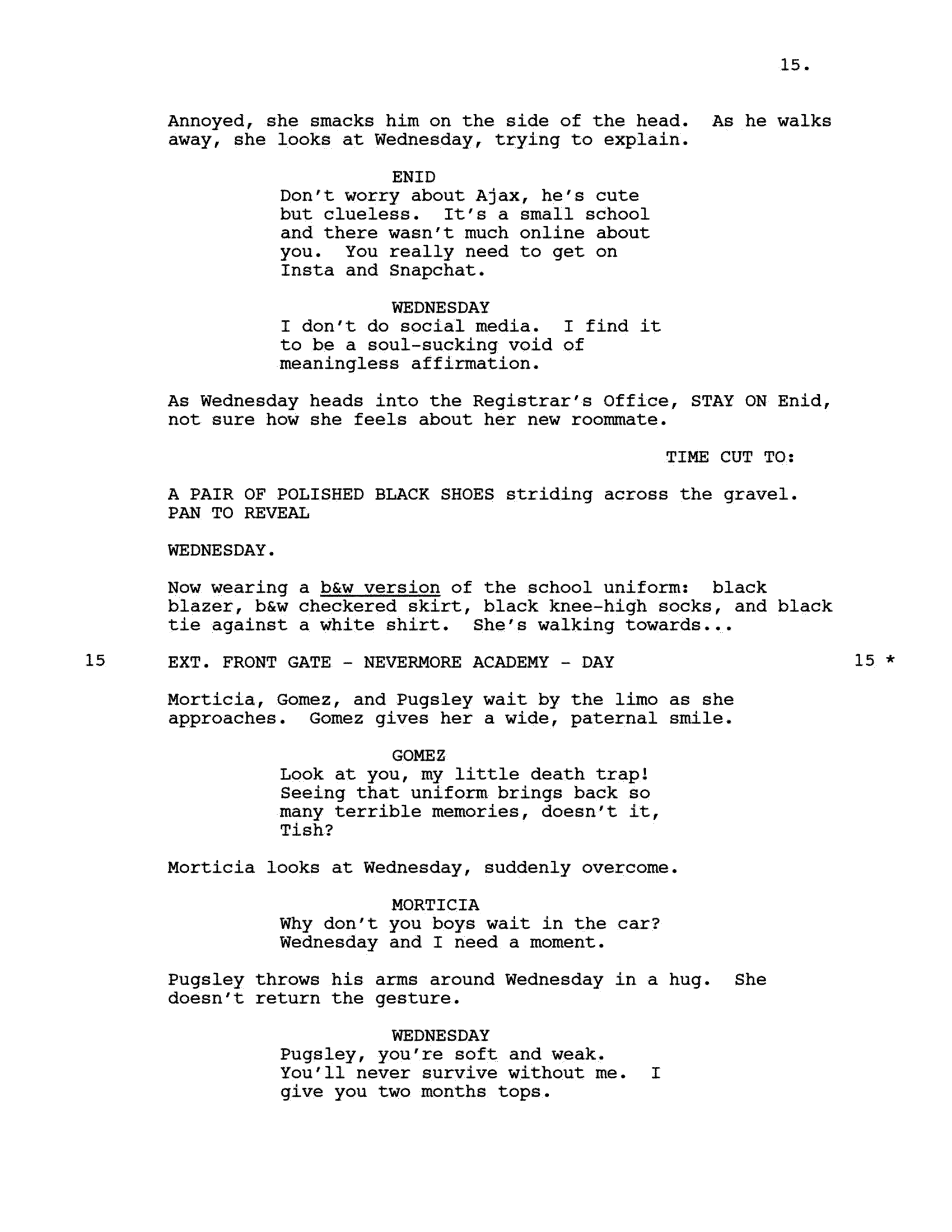 15.

Annoyed, she smacks him on the side of the head. As he walks away, she looks at Wednesday, trying to explain.

ENID
Don't worry about Ajax, he's cute but clueless. It's a small school and there wasn't much online about you. You really need to get on Insta and Snapchat.

WEDNESDAY
I don't do social media. I find it to be a soul-sucking void of meaningless affirmation.

As Wednesday heads into the Registrar's Office, STAY ON Enid, not sure how she feels about her new roommate.

TIME CUT TO:

A PAIR OF POLISHED BLACK SHOES striding across the gravel. PAN TO REVEAL

WEDNESDAY.

Now wearing a b&w version of the school uniform: black blazer, b&w checkered skirt, black knee-high socks, and black tie against a white shirt. She's walking towards...

15 EXT. FRONT GATE - NEVERMORE ACADEMY - DAY 15 *

Morticia, Gomez, and Pugsley wait by the limo as she approaches. Gomez gives her a wide, paternal smile.

GOMEZ
Look at you, my little death trap! Seeing that uniform brings back so many terrible memories, doesn't it, Tish?

Morticia looks at Wednesday, suddenly overcome.

MORTICIA
Why don't you boys wait in the car? Wednesday and I need a moment.

Pugsley throws his arms around Wednesday in a hug. She doesn't return the gesture.

WEDNESDAY
Pugsley, you're soft and weak. You'll never survive without me. I give you two months tops.